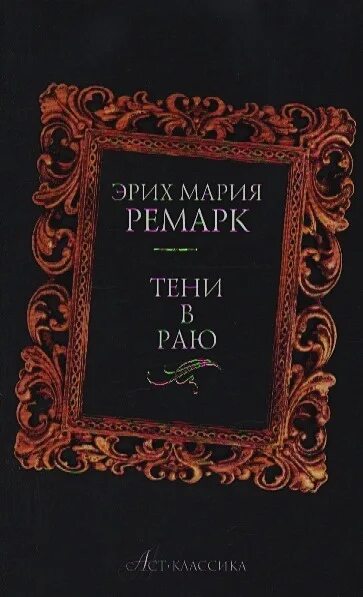 ЭРИХ МАРИЯ
РЕМАРК

ТЕНИ
В
РАЮ

АСТ·КЛАССИКА